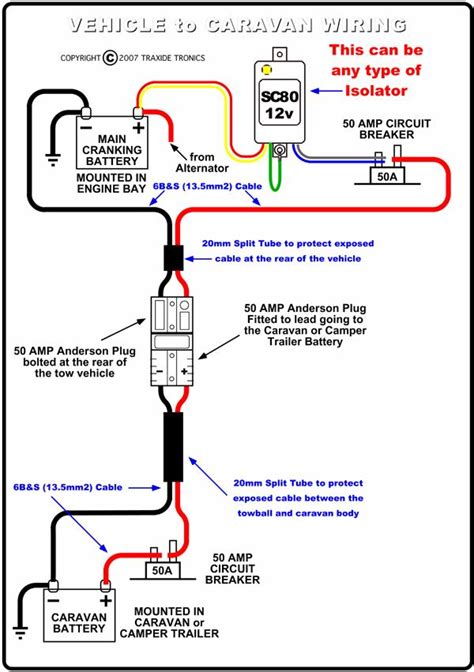 VEHICLE to CARAVAN WIRING

COPYRIGHT © 2007 TRAXIDE TRONICS

This can be any type of Isolator

SC80 12v

50 AMP CIRCUIT BREAKER

50A

− +
MAIN CRANKING BATTERY

from Alternator

MOUNTED IN ENGINE BAY

6B&S (13.5mm2) Cable

20mm Split Tube to protect exposed cable at the rear of the vehicle

50 AMP Anderson Plug Fitted to lead going to the Caravan or Camper Trailer Battery

50 AMP Anderson Plug bolted at the rear of the tow vehicle

− +

6B&S (13.5mm2) Cable

20mm Split Tube to protect exposed cable between the towball and caravan body

50A

50 AMP CIRCUIT BREAKER

− +
CARAVAN BATTERY

MOUNTED IN CARAVAN or CAMPER TRAILER